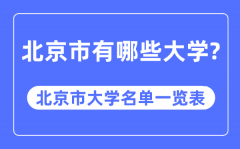 北京市有哪些大学?

北京市大学名单一览表